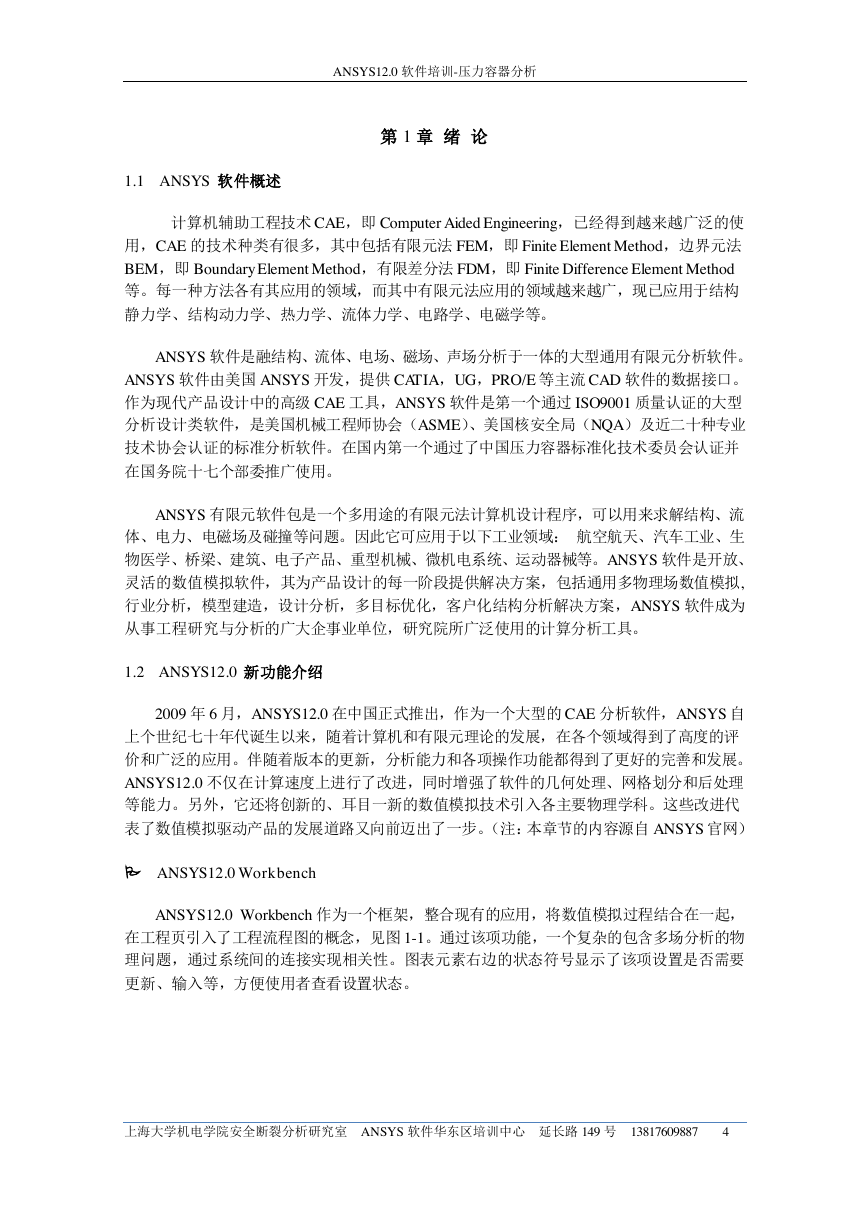 ANSYS12.0 软件培训-压力容器分析

第 1 章 绪 论

1.1 ANSYS 软件概述

计算机辅助工程技术 CAE，即 Computer Aided Engineering，已经得到越来越广泛的使用，CAE 的技术种类有很多，其中包括有限元法 FEM，即 Finite Element Method，边界元法 BEM，即 Boundary Element Method，有限差分法 FDM，即 Finite Difference Element Method 等。每一种方法各有其应用的领域，而其中有限元法应用的领域越来越广，现已应用于结构静力学、结构动力学、热力学、流体力学、电路学、电磁学等。

ANSYS 软件是融结构、流体、电场、磁场、声场分析于一体的大型通用有限元分析软件。ANSYS 软件由美国 ANSYS 开发，提供 CATIA，UG，PRO/E 等主流 CAD 软件的数据接口。作为现代产品设计中的高级 CAE 工具，ANSYS 软件是第一个通过 ISO9001 质量认证的大型分析设计类软件，是美国机械工程师协会（ASME）、美国核安全局（NQA）及近二十种专业技术协会认证的标准分析软件。在国内第一个通过了中国压力容器标准化技术委员会认证并在国务院十七个部委推广使用。

ANSYS 有限元软件包是一个多用途的有限元法计算机设计程序，可以用来求解结构、流体、电力、电磁场及碰撞等问题。因此它可应用于以下工业领域： 航空航天、汽车工业、生物医学、桥梁、建筑、电子产品、重型机械、微机电系统、运动器械等。ANSYS 软件是开放、灵活的数值模拟软件，其为产品设计的每一阶段提供解决方案，包括通用多物理场数值模拟，行业分析，模型建造，设计分析，多目标优化，客户化结构分析解决方案，ANSYS 软件成为从事工程研究与分析的广大企事业单位，研究院所广泛使用的计算分析工具。

1.2 ANSYS12.0 新功能介绍

2009 年 6 月，ANSYS12.0 在中国正式推出，作为一个大型的 CAE 分析软件，ANSYS 自上个世纪七十年代诞生以来，随着计算机和有限元理论的发展，在各个领域得到了高度的评价和广泛的应用。伴随着版本的更新，分析能力和各项操作功能都得到了更好的完善和发展。ANSYS12.0 不仅在计算速度上进行了改进，同时增强了软件的几何处理、网格划分和后处理等能力。另外，它还将创新的、耳目一新的数值模拟技术引入各主要物理学科。这些改进代表了数值模拟驱动产品的发展道路又向前迈出了一步。（注：本章节的内容源自 ANSYS 官网）

ANSYS12.0 Workbench

ANSYS12.0 Workbench 作为一个框架，整合现有的应用，将数值模拟过程结合在一起，在工程页引入了工程流程图的概念，见图 1-1。通过该项功能，一个复杂的包含多场分析的物理问题，通过系统间的连接实现相关性。图表元素右边的状态符号显示了该项设置是否需要更新、输入等，方便使用者查看设置状态。

上海大学机电学院安全断裂分析研究室 ANSYS 软件华东区培训中心 延长路 149 号 13817609887 4